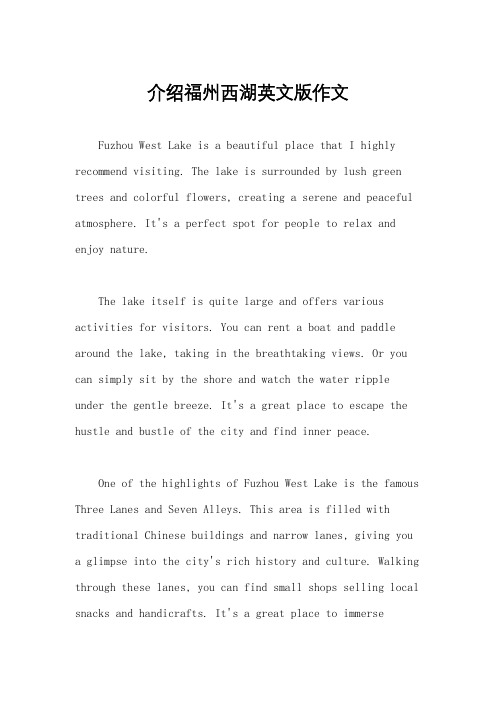 介绍福州西湖英文版作文

Fuzhou West Lake is a beautiful place that I highly recommend visiting. The lake is surrounded by lush green trees and colorful flowers, creating a serene and peaceful atmosphere. It's a perfect spot for people to relax and enjoy nature.

The lake itself is quite large and offers various activities for visitors. You can rent a boat and paddle around the lake, taking in the breathtaking views. Or you can simply sit by the shore and watch the water ripple under the gentle breeze. It's a great place to escape the hustle and bustle of the city and find inner peace.

One of the highlights of Fuzhou West Lake is the famous Three Lanes and Seven Alleys. This area is filled with traditional Chinese buildings and narrow lanes, giving you a glimpse into the city's rich history and culture. Walking through these lanes, you can find small shops selling local snacks and handicrafts. It's a great place to immerse